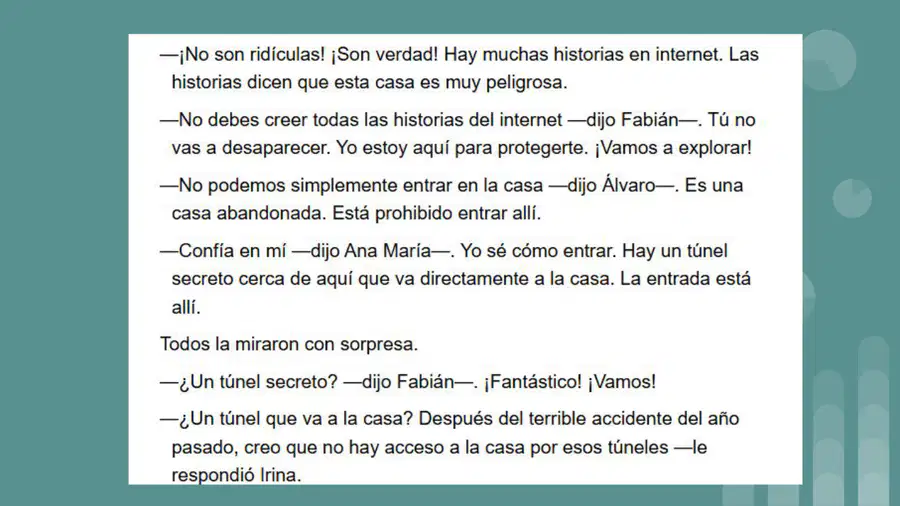 —¡No son ridículas! ¡Son verdad! Hay muchas historias en internet. Las historias dicen que esta casa es muy peligrosa.

—No debes creer todas las historias del internet —dijo Fabián—. Tú no vas a desaparecer. Yo estoy aquí para protegerte. ¡Vamos a explorar!

—No podemos simplemente entrar en la casa —dijo Álvaro—. Es una casa abandonada. Está prohibido entrar allí.

—Confía en mí —dijo Ana María—. Yo sé cómo entrar. Hay un túnel secreto cerca de aquí que va directamente a la casa. La entrada está allí.

Todos la miraron con sorpresa.

—¿Un túnel secreto? —dijo Fabián—. ¡Fantástico! ¡Vamos!

—¿Un túnel que va a la casa? Después del terrible accidente del año pasado, creo que no hay acceso a la casa por esos túneles —le respondió Irina.